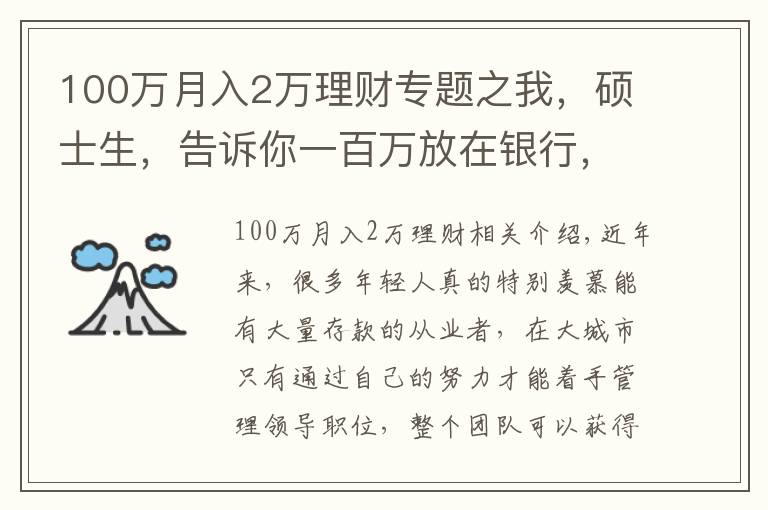 100万月入2万理财专题之我，硕士生，告诉你一百万放在银行，

100万月入2万理财相关介绍，近年来，很多年轻人真的特别羡慕能有大量存款的从业者，在大城市只有通过自己的努力才能着手管理领导职位，整个团队可以获得